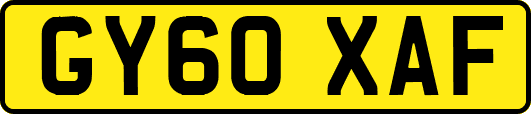 GY60 XAF